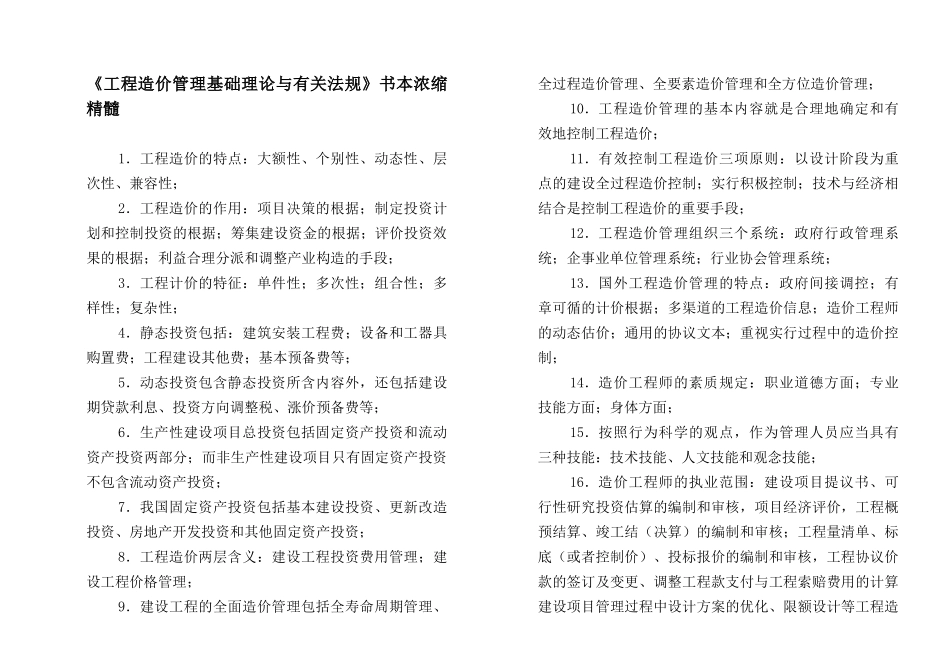 《工程造价管理基础理论与有关法规》书本浓缩精髓

1．工程造价的特点：大额性、个别性、动态性、层次性、兼容性；

2．工程造价的作用：项目决策的根据；制定投资计划和控制投资的根据；筹集建设资金的根据；评价投资效果的根据；利益合理分派和调整产业构造的手段；

3．工程计价的特征：单件性；多次性；组合性；多样性；复杂性；

4．静态投资包括：建筑安装工程费；设备和工器具购置费；工程建设其他费；基本预备费等；

5．动态投资包含静态投资所含内容外，还包括建设期贷款利息、投资方向调整税、涨价预备费等；

6．生产性建设项目总投资包括固定资产投资和流动资产投资两部分；而非生产性建设项目只有固定资产投资不包含流动资产投资；

7．我国固定资产投资包括基本建设投资、更新改造投资、房地产开发投资和其他固定资产投资；

8．工程造价两层含义：建设工程投资费用管理；建设工程价格管理；

9．建设工程的全面造价管理包括全寿命周期管理、全过程造价管理、全要素造价管理和全方位造价管理；

10．工程造价管理的基本内容就是合理地确定和有效地控制工程造价；

11．有效控制工程造价三项原则：以设计阶段为重点的建设全过程造价控制；实行积极控制；技术与经济相结合是控制工程造价的重要手段；

12．工程造价管理组织三个系统：政府行政管理系统；企事业单位管理系统；行业协会管理系统；

13．国外工程造价管理的特点：政府间接调控；有章可循的计价根据；多渠道的工程造价信息；造价工程师的动态估价；通用的协议文本；重视实行过程中的造价控制；

14．造价工程师的素质规定：职业道德方面；专业技能方面；身体方面；

15．按照行为科学的观点，作为管理人员应当具有三种技能：技术技能、人文技能和观念技能；

16．造价工程师的执业范围：建设项目提议书、可行性研究投资估算的编制和审核，项目经济评价，工程概预结算、竣工结（决算）的编制和审核；工程量清单、标底（或者控制价）、投标报价的编制和审核，工程协议价款的签订及变更、调整工程款支付与工程索赔费用的计算建设项目管理过程中设计方案的优化、限额设计等工程造